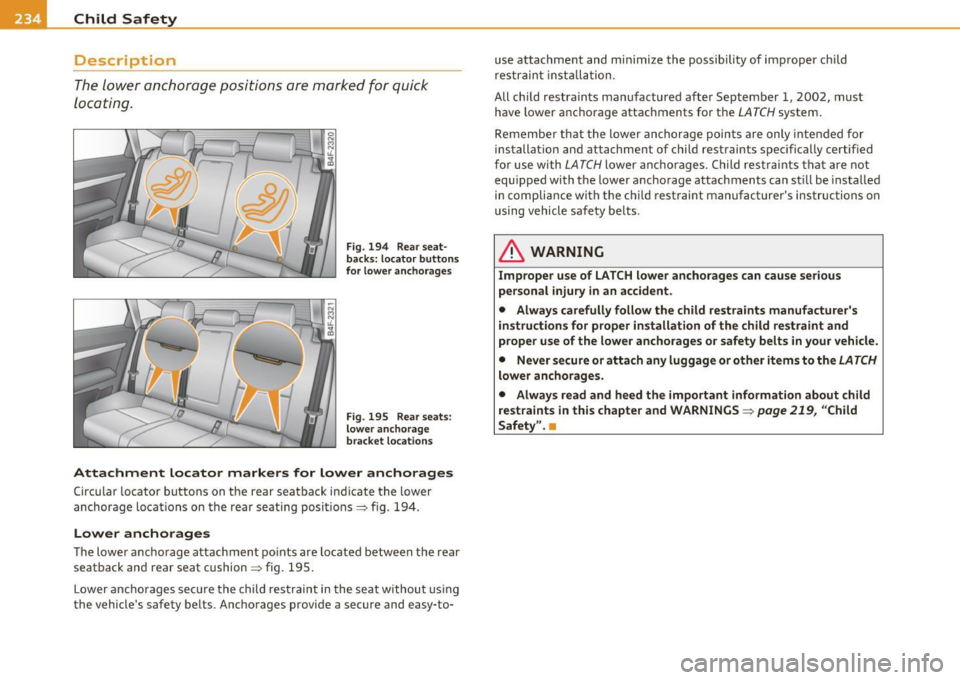 234 Child Safety

Description

The lower anchorage positions are marked for quick locating.

B4F-2320

Fig. 194 Rear seatbacks: locator buttons for lower anchorages

B4F-2321

Fig. 195 Rear seats: lower anchorage bracket locations

Attachment locator markers for lower anchorages

Circular locator buttons on the rear seatback indicate the lower anchorage locations on the rear seating positions ⇒ fig. 194.

Lower anchorages

The lower anchorage attachment points are located between the rear seatback and rear seat cushion ⇒ fig. 195.

Lower anchorages secure the child restraint in the seat without using the vehicle's safety belts. Anchorages provide a secure and easy-to-use attachment and minimize the possibility of improper child restraint installation.

All child restraints manufactured after September 1, 2002, must have lower anchorage attachments for the LATCH system.

Remember that the lower anchorage points are only intended for installation and attachment of child restraints specifically certified for use with LATCH lower anchorages. Child restraints that are not equipped with the lower anchorage attachments can still be installed in compliance with the child restraint manufacturer's instructions on using vehicle safety belts.

WARNING

Improper use of LATCH lower anchorages can cause serious personal injury in an accident.

• Always carefully follow the child restraints manufacturer's instructions for proper installation of the child restraint and proper use of the lower anchorages or safety belts in your vehicle.

• Never secure or attach any luggage or other items to the LATCH lower anchorages.

• Always read and heed the important information about child restraints in this chapter and WARNINGS ⇒ page 219, "Child Safety". ■

carmanualsonline.info